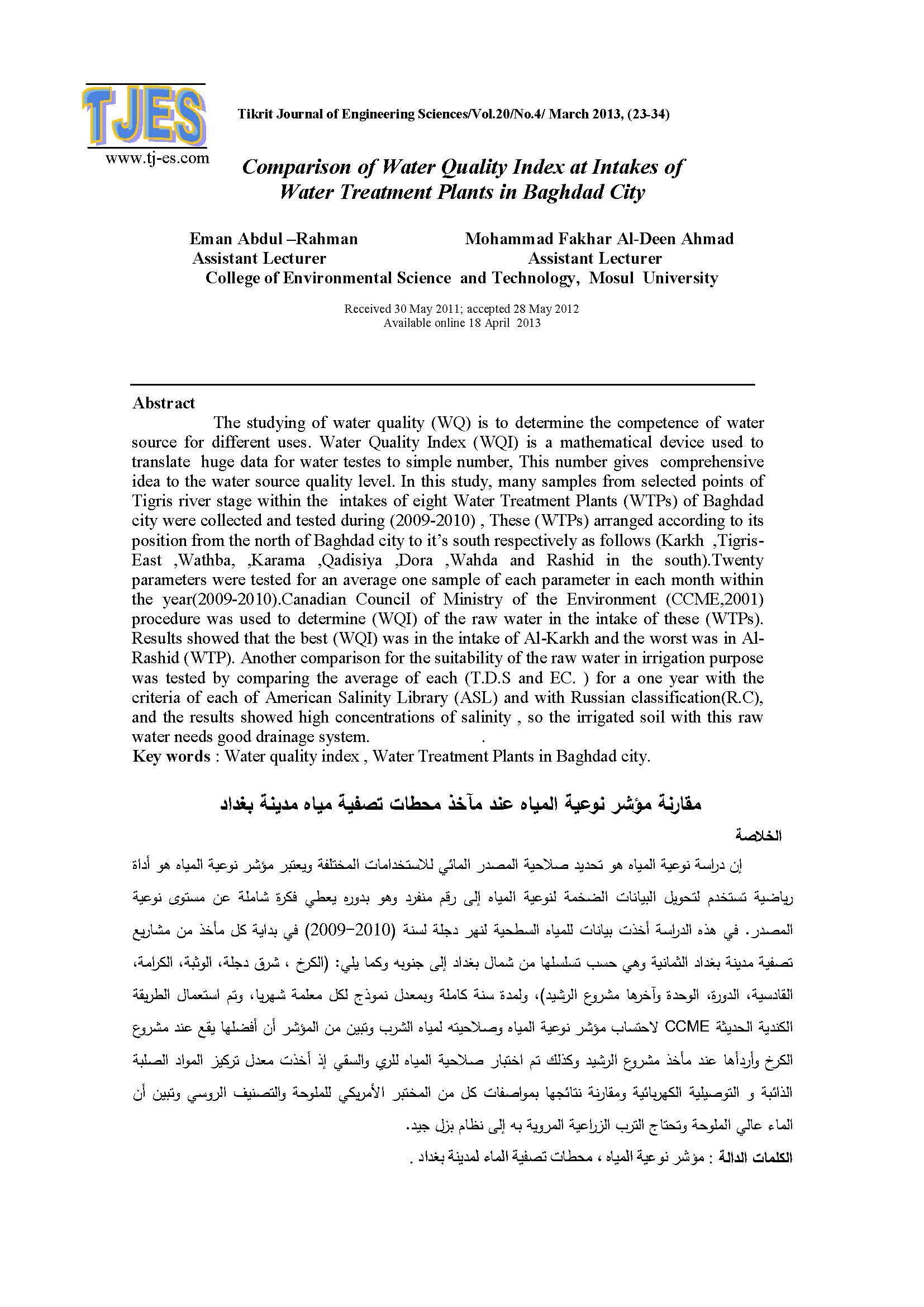 TJES
www.tj-es.com

Tikrit Journal of Engineering Sciences/Vol.20/No.4/ March 2013, (23-34)

Comparison of Water Quality Index at Intakes of Water Treatment Plants in Baghdad City

Eman Abdul –Rahman
Assistant Lecturer

Mohammad Fakhar Al-Deen Ahmad
Assistant Lecturer

College of Environmental Science and Technology, Mosul University

Received 30 May 2011; accepted 28 May 2012
Available online 18 April 2013

Abstract

The studying of water quality (WQ) is to determine the competence of water source for different uses. Water Quality Index (WQI) is a mathematical device used to translate huge data for water testes to simple number, This number gives comprehensive idea to the water source quality level. In this study, many samples from selected points of Tigris river stage within the intakes of eight Water Treatment Plants (WTPs) of Baghdad city were collected and tested during (2009-2010) , These (WTPs) arranged according to its position from the north of Baghdad city to it's south respectively as follows (Karkh ,Tigris-East ,Wathba, ,Karama ,Qadisiya ,Dora ,Wahda and Rashid in the south).Twenty parameters were tested for an average one sample of each parameter in each month within the year(2009-2010).Canadian Council of Ministry of the Environment (CCME,2001) procedure was used to determine (WQI) of the raw water in the intake of these (WTPs). Results showed that the best (WQI) was in the intake of Al-Karkh and the worst was in Al-Rashid (WTP). Another comparison for the suitability of the raw water in irrigation purpose was tested by comparing the average of each (T.D.S and EC. ) for a one year with the criteria of each of American Salinity Library (ASL) and with Russian classification(R.C), and the results showed high concentrations of salinity , so the irrigated soil with this raw water needs good drainage system. .
Key words : Water quality index , Water Treatment Plants in Baghdad city.

مقارنة مؤشر نوعية المياه عند مآخذ محطات تصفية مياه مدينة بغداد

الخلاصة

إن دراسة نوعية المياه هو تحديد صلاحية المصدر المائي للاستخدامات المختلفة ويعتبر مؤشر نوعية المياه هو أداة رياضية تستخدم لتحويل البيانات الضخمة لنوعية المياه إلى رقم منفرد وهو بدوره يعطي فكرة شاملة عن مستوى نوعية المصدر. في هذه الدراسة أخذت بيانات للمياه السطحية لنهر دجلة لسنة (2009-2010) في بداية كل مأخذ من مشاريع تصفية مدينة بغداد الثمانية وهي حسب تسلسلها من شمال بغداد إلى جنوبه وكما يلي: (الكرخ ، شرق دجلة، الوثبة، الكرامة، القادسية، الدورة، الوحدة وآخرها مشروع الرشيد)، ولمدة سنة كاملة وبمعدل نموذج لكل معلمة شهريا، وتم استعمال الطريقة الكندية الحديثة CCME لاحتساب مؤشر نوعية المياه وصلاحيته لمياه الشرب وتبين من المؤشر أن أفضلها يقع عند مشروع الكرخ وأردأها عند مأخذ مشروع الرشيد وكذلك تم اختبار صلاحية المياه للري والسقي إذ أخذت معدل تركيز المواد الصلبة الذائبة و التوصيلية الكهربائية ومقارنة نتائجها بمواصفات كل من المختبر الأمريكي للملوحة والتصنيف الروسي وتبين أن الماء عالي الملوحة وتحتاج الترب الزراعية المروية به إلى نظام بزل جيد.

الكلمات الدالة : مؤشر نوعية المياه ، محطات تصفية الماء لمدينة بغداد .